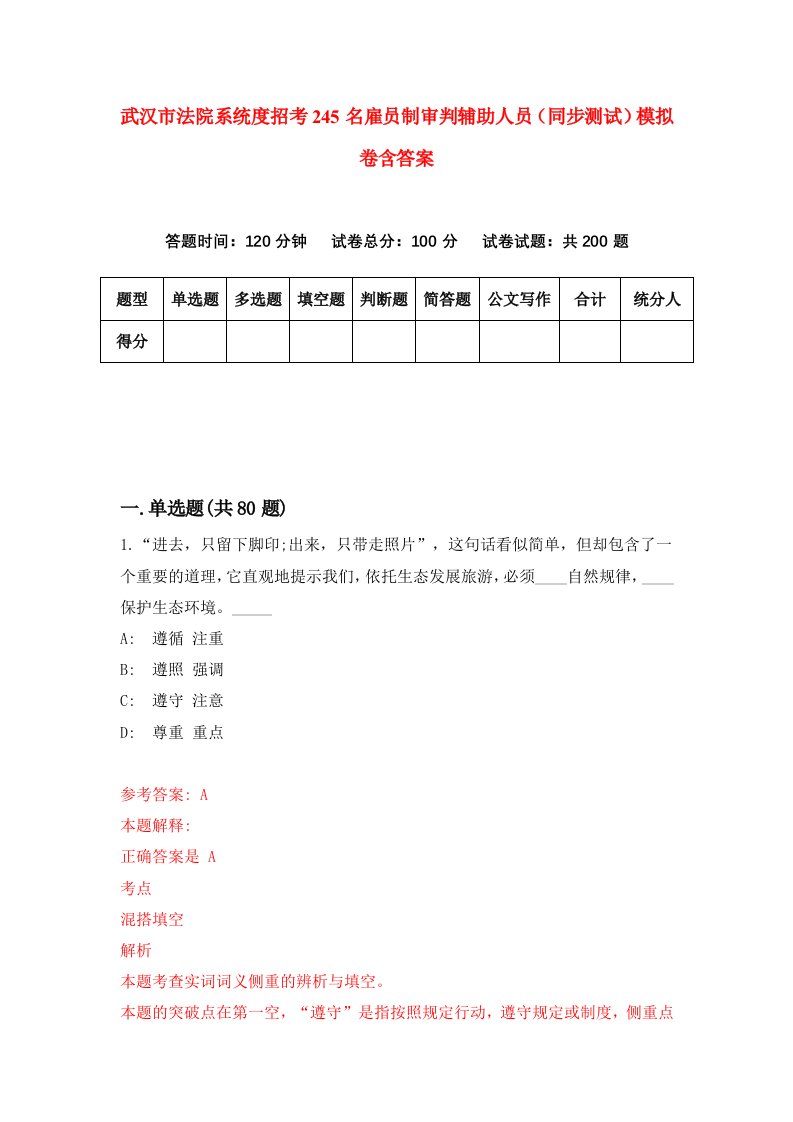 武汉市法院系统度招考245名雇员制审判辅助人员（同步测试）模拟卷含答案

答题时间：120分钟　试卷总分：100分　试卷试题：共200题

| 题型 | 单选题 | 多选题 | 填空题 | 判断题 | 简答题 | 公文写作 | 合计 | 统分人 |
|---|---|---|---|---|---|---|---|---|
| 得分 | | | | | | | | |

一.单选题(共80题)

1.“进去，只留下脚印;出来，只带走照片”，这句话看似简单，但却包含了一个重要的道理,它直观地提示我们,依托生态发展旅游,必须____自然规律,____保护生态环境。_____

A:　遵循 注重

B:　遵照 强调

C:　遵守 注意

D:　尊重 重点

参考答案: A

本题解释:

正确答案是 A

考点

混搭填空

解析

本题考查实词词义侧重的辨析与填空。

本题的突破点在第一空，“遵守”是指按照规定行动，遵守规定或制度，侧重点